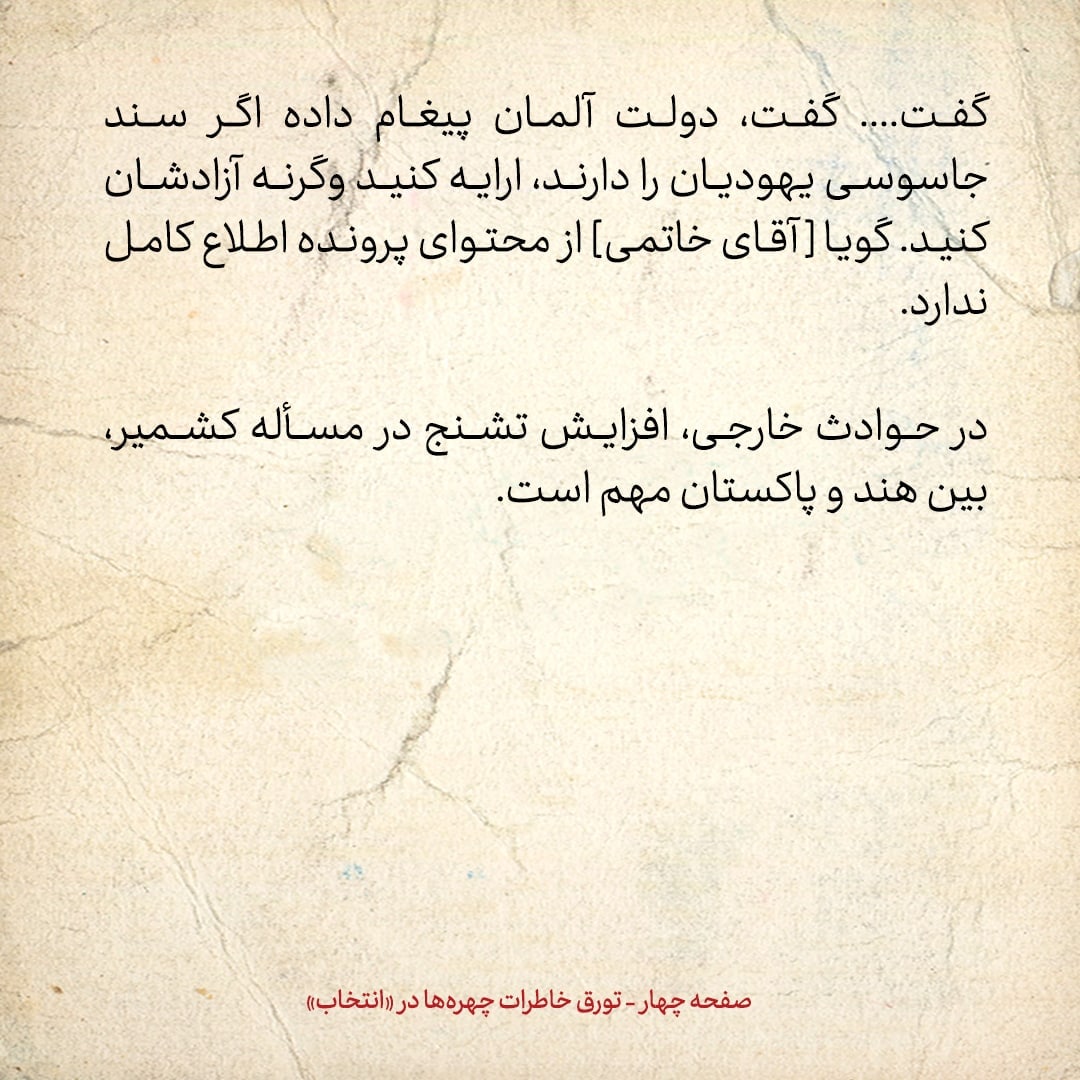 گفت.... گفت، دولت آلمان پیغام داده اگر سند جاسوسی یهودیان را دارند، ارایه کنید وگرنه آزادشان کنید. گویا [آقای خاتمی] از محتوای پرونده اطلاع کامل ندارد.

در حوادث خارجی، افزایش تشنج در مسأله کشمیر، بین هند و پاکستان مهم است.

صفحه چهار - تورق خاطرات چهره‌ها در «انتخاب»